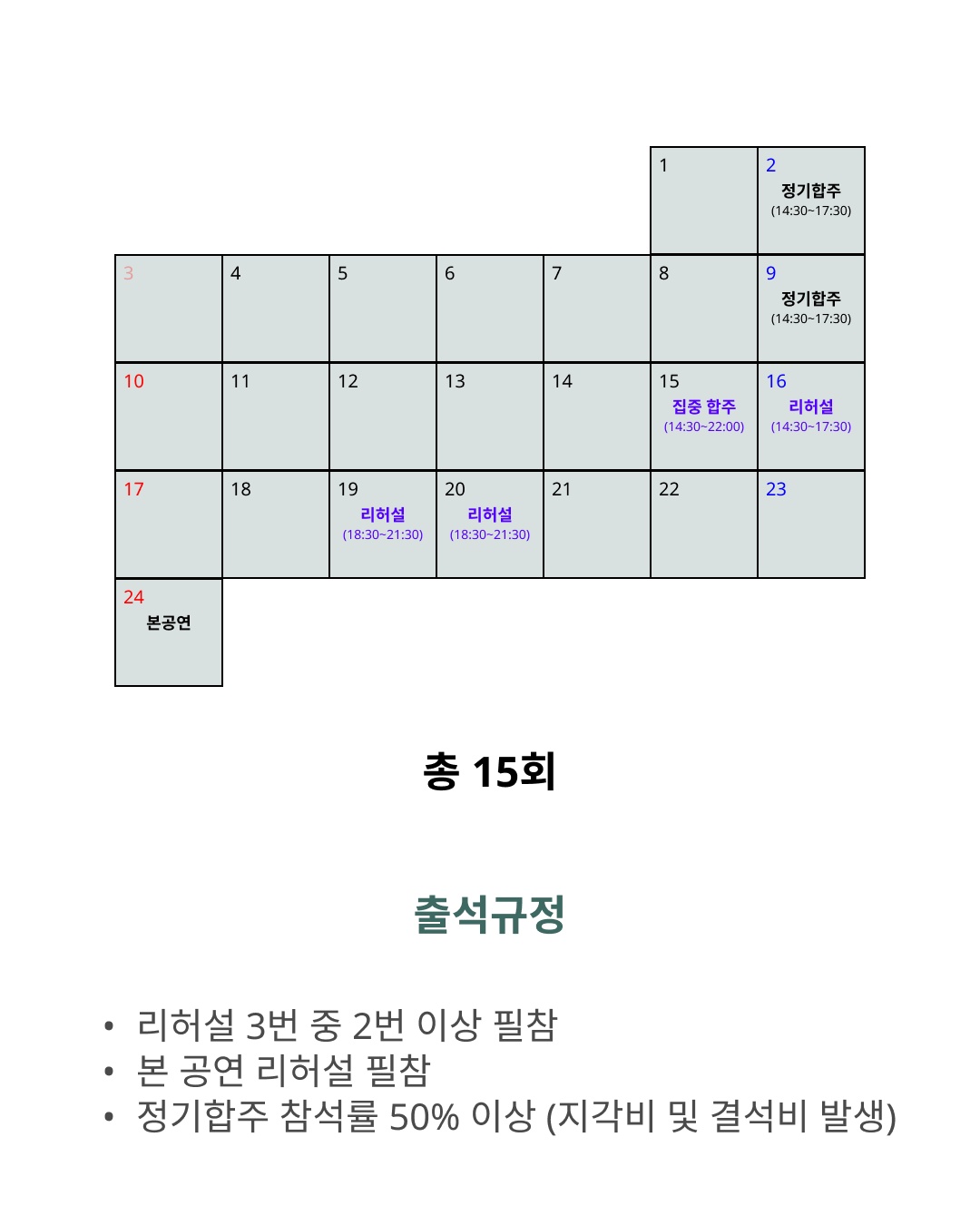 | | | | | | | |
|---|---|---|---|---|---|---|
| | | | | | 1 | 2 정기합주 (14:30~17:30) |
| 3 | 4 | 5 | 6 | 7 | 8 | 9 정기합주 (14:30~17:30) |
| 10 | 11 | 12 | 13 | 14 | 15 집중 합주 (14:30~22:00) | 16 리허설 (14:30~17:30) |
| 17 | 18 | 19 리허설 (18:30~21:30) | 20 리허설 (18:30~21:30) | 21 | 22 | 23 |
| 24 본공연 | | | | | | |

총 15회

출석규정

• 리허설 3번 중 2번 이상 필참
• 본 공연 리허설 필참
• 정기합주 참석률 50% 이상 (지각비 및 결석비 발생)